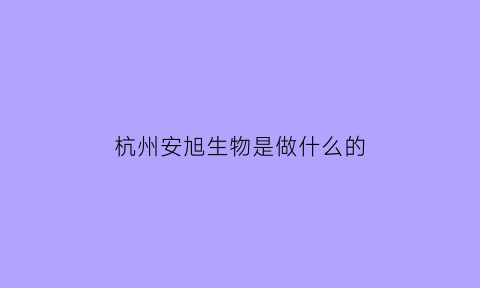 杭州安旭生物是做什么的